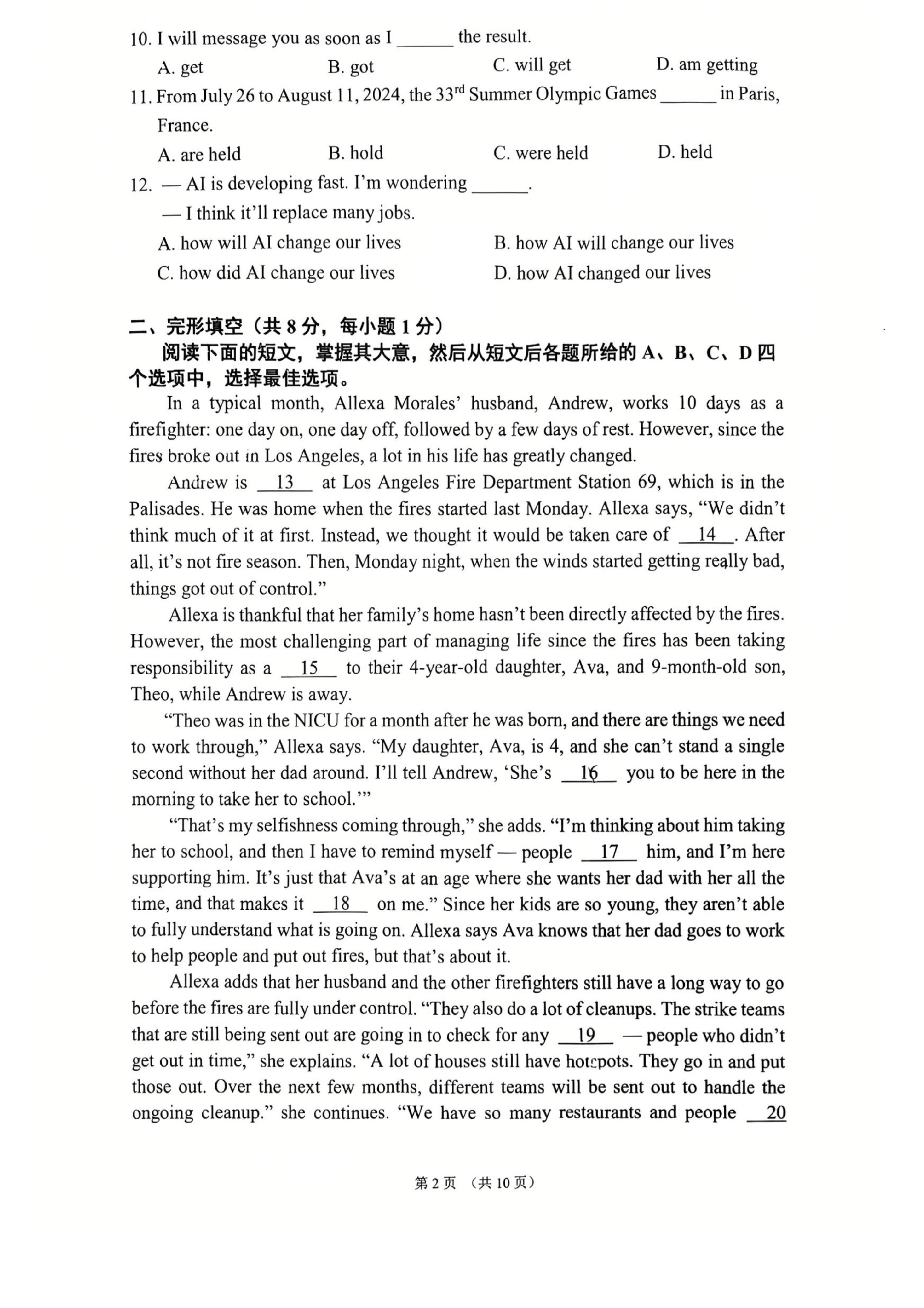 10. I will message you as soon as I ______ the result.

A. get B. got C. will get D. am getting

11. From July 26 to August 11, 2024, the 33$^{rd}$ Summer Olympic Games ______ in Paris, France.

A. are held B. hold C. were held D. held

12. — AI is developing fast. I'm wondering ______.

— I think it'll replace many jobs.

A. how will AI change our lives B. how AI will change our lives

C. how did AI change our lives D. how AI changed our lives

二、完形填空（共 8 分，每小题 1 分）

阅读下面的短文，掌握其大意，然后从短文后各题所给的 A、B、C、D 四个选项中，选择最佳选项。

In a typical month, Allexa Morales' husband, Andrew, works 10 days as a firefighter: one day on, one day off, followed by a few days of rest. However, since the fires broke out in Los Angeles, a lot in his life has greatly changed.

Andrew is __13__ at Los Angeles Fire Department Station 69, which is in the Palisades. He was home when the fires started last Monday. Allexa says, "We didn't think much of it at first. Instead, we thought it would be taken care of __14__. After all, it's not fire season. Then, Monday night, when the winds started getting really bad, things got out of control."

Allexa is thankful that her family's home hasn't been directly affected by the fires. However, the most challenging part of managing life since the fires has been taking responsibility as a __15__ to their 4-year-old daughter, Ava, and 9-month-old son, Theo, while Andrew is away.

"Theo was in the NICU for a month after he was born, and there are things we need to work through," Allexa says. "My daughter, Ava, is 4, and she can't stand a single second without her dad around. I'll tell Andrew, 'She's __16__ you to be here in the morning to take her to school.'"

"That's my selfishness coming through," she adds. "I'm thinking about him taking her to school, and then I have to remind myself — people __17__ him, and I'm here supporting him. It's just that Ava's at an age where she wants her dad with her all the time, and that makes it __18__ on me." Since her kids are so young, they aren't able to fully understand what is going on. Allexa says Ava knows that her dad goes to work to help people and put out fires, but that's about it.

Allexa adds that her husband and the other firefighters still have a long way to go before the fires are fully under control. "They also do a lot of cleanups. The strike teams that are still being sent out are going in to check for any __19__ — people who didn't get out in time," she explains. "A lot of houses still have hotspots. They go in and put those out. Over the next few months, different teams will be sent out to handle the ongoing cleanup." she continues. "We have so many restaurants and people __20__

第 2 页 （共 10 页）